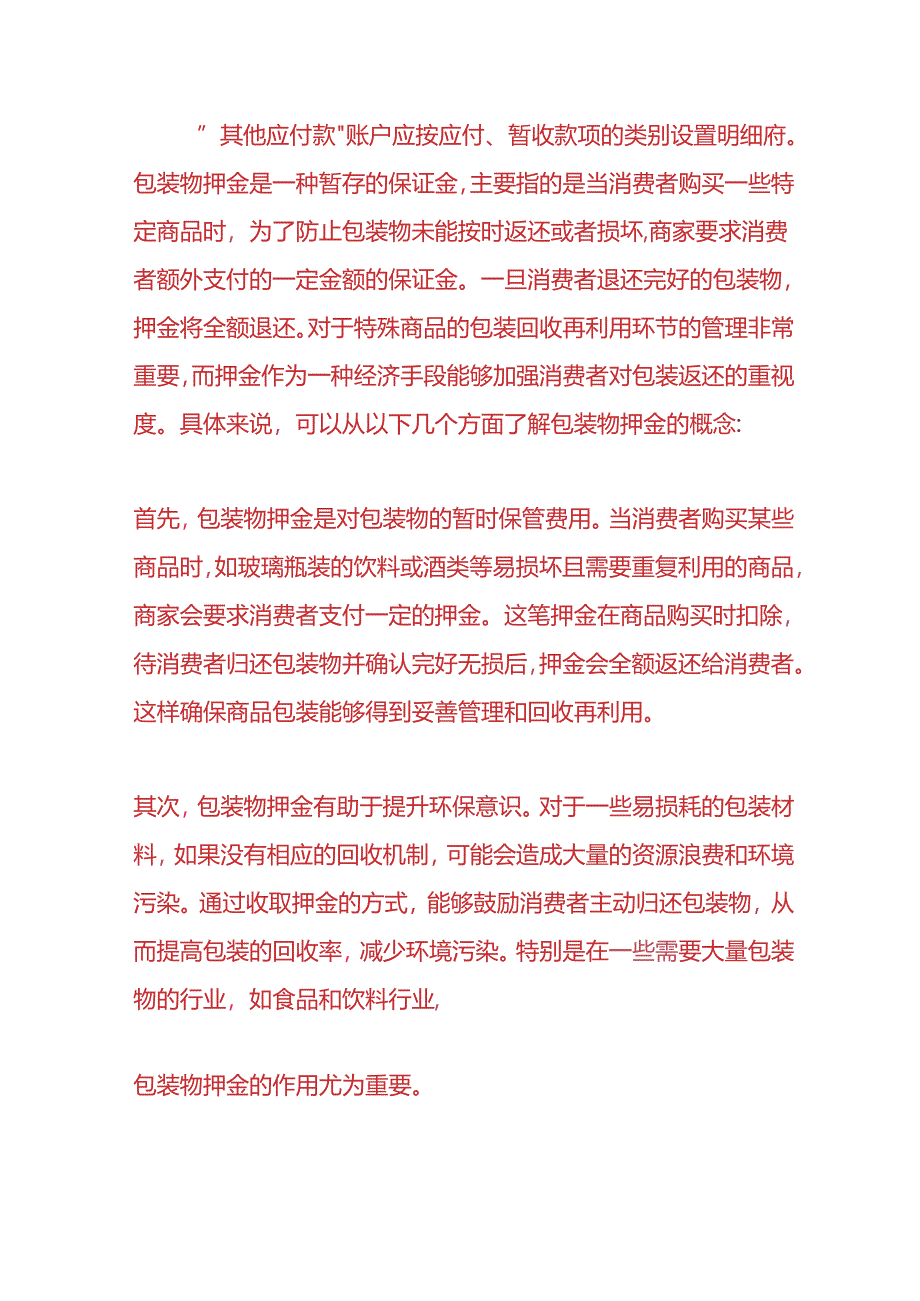 ”其他应付款"账户应按应付、暂收款项的类别设置明细府。包装物押金是一种暂存的保证金，主要指的是当消费者购买一些特定商品时，为了防止包装物未能按时返还或者损坏，商家要求消费者额外支付的一定金额的保证金。一旦消费者退还完好的包装物，押金将全额退还。对于特殊商品的包装回收再利用环节的管理非常重要，而押金作为一种经济手段能够加强消费者对包装返还的重视度。具体来说，可以从以下几个方面了解包装物押金的概念:

首先，包装物押金是对包装物的暂时保管费用。当消费者购买某些商品时，如玻璃瓶装的饮料或酒类等易损坏且需要重复利用的商品，商家会要求消费者支付一定的押金。这笔押金在商品购买时扣除，待消费者归还包装物并确认完好无损后，押金会全额返还给消费者。这样确保商品包装能够得到妥善管理和回收再利用。

其次，包装物押金有助于提升环保意识。对于一些易损耗的包装材料，如果没有相应的回收机制，可能会造成大量的资源浪费和环境污染。通过收取押金的方式，能够鼓励消费者主动归还包装物，从而提高包装的回收率，减少环境污染。特别是在一些需要大量包装物的行业，如食品和饮料行业,

包装物押金的作用尤为重要。